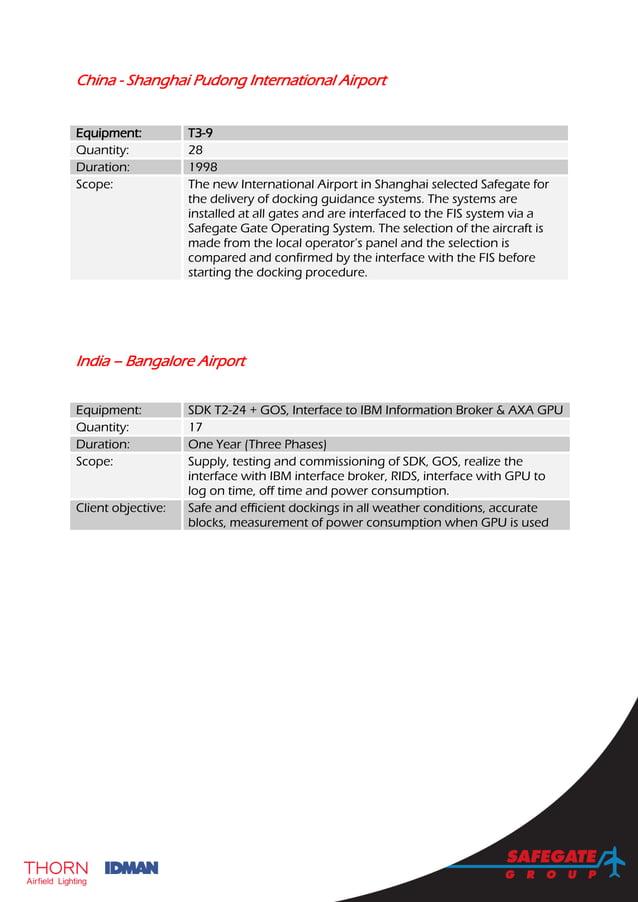 China - Shanghai Pudong International Airport

| Equipment: | T3-9 |
|---|---|
| Quantity: | 28 |
| Duration: | 1998 |
| Scope: | The new International Airport in Shanghai selected Safegate for the delivery of docking guidance systems. The systems are installed at all gates and are interfaced to the FIS system via a Safegate Gate Operating System. The selection of the aircraft is made from the local operator's panel and the selection is compared and confirmed by the interface with the FIS before starting the docking procedure. |

India – Bangalore Airport

| Equipment: | SDK T2-24 + GOS, Interface to IBM Information Broker & AXA GPU |
|---|---|
| Quantity: | 17 |
| Duration: | One Year (Three Phases) |
| Scope: | Supply, testing and commissioning of SDK, GOS, realize the interface with IBM interface broker, RIDS, interface with GPU to log on time, off time and power consumption. |
| Client objective: | Safe and efficient dockings in all weather conditions, accurate blocks, measurement of power consumption when GPU is used |

THORN Airfield Lighting IDMAN SAFEGATE GROUP